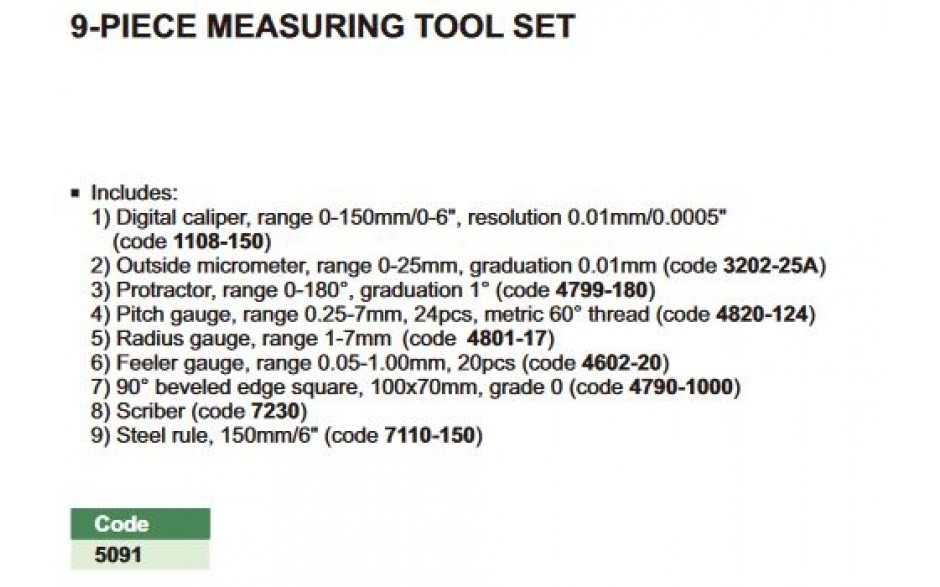 9-PIECE MEASURING TOOL SET

▪ Includes:
1) Digital caliper, range 0-150mm/0-6", resolution 0.01mm/0.0005" (code 1108-150)
2) Outside micrometer, range 0-25mm, graduation 0.01mm (code 3202-25A)
3) Protractor, range 0-180°, graduation 1° (code 4799-180)
4) Pitch gauge, range 0.25-7mm, 24pcs, metric 60° thread (code 4820-124)
5) Radius gauge, range 1-7mm (code 4801-17)
6) Feeler gauge, range 0.05-1.00mm, 20pcs (code 4602-20)
7) 90° beveled edge square, 100x70mm, grade 0 (code 4790-1000)
8) Scriber (code 7230)
9) Steel rule, 150mm/6" (code 7110-150)

| Code |
|---|
| 5091 |